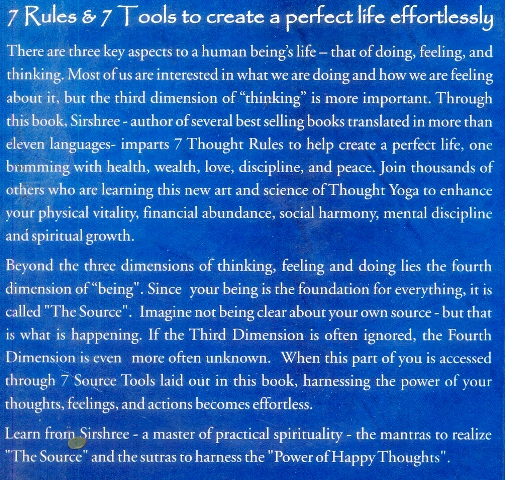 7 Rules & 7 Tools to create a perfect life effortlessly

There are three key aspects to a human being's life – that of doing, feeling, and thinking. Most of us are interested in what we are doing and how we are feeling about it, but the third dimension of "thinking" is more important. Through this book, Sirshree - author of several best selling books translated in more than eleven languages- imparts 7 Thought Rules to help create a perfect life, one brimming with health, wealth, love, discipline, and peace. Join thousands of others who are learning this new art and science of Thought Yoga to enhance your physical vitality, financial abundance, social harmony, mental discipline and spiritual growth.

Beyond the three dimensions of thinking, feeling and doing lies the fourth dimension of "being". Since your being is the foundation for everything, it is called "The Source". Imagine not being clear about your own source - but that is what is happening. If the Third Dimension is often ignored, the Fourth Dimension is even more often unknown. When this part of you is accessed through 7 Source Tools laid out in this book, harnessing the power of your thoughts, feelings, and actions becomes effortless.

Learn from Sirshree - a master of practical spirituality - the mantras to realize "The Source" and the sutras to harness the "Power of Happy Thoughts".